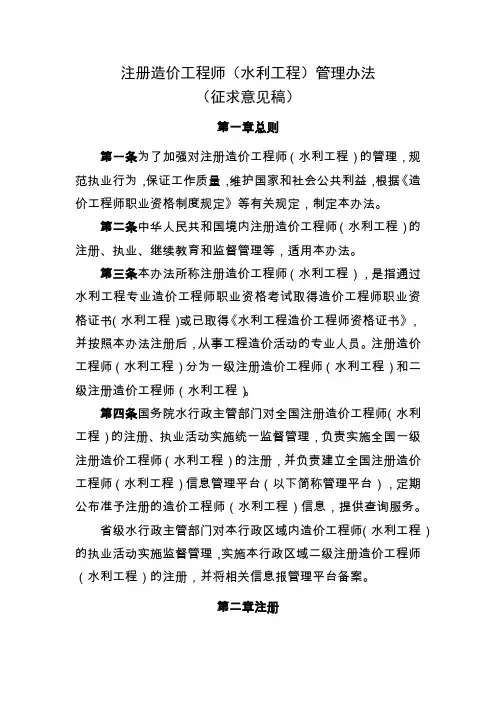 注册造价工程师（水利工程）管理办法
（征求意见稿）

第一章总则

第一条为了加强对注册造价工程师（水利工程）的管理，规范执业行为，保证工作质量，维护国家和社会公共利益，根据《造价工程师职业资格制度规定》等有关规定，制定本办法。

第二条中华人民共和国境内注册造价工程师（水利工程）的注册、执业、继续教育和监督管理等，适用本办法。

第三条本办法所称注册造价工程师（水利工程），是指通过水利工程专业造价工程师职业资格考试取得造价工程师职业资格证书（水利工程）或已取得《水利工程造价工程师资格证书》，并按照本办法注册后，从事工程造价活动的专业人员。注册造价工程师（水利工程）分为一级注册造价工程师（水利工程）和二级注册造价工程师（水利工程）。

第四条国务院水行政主管部门对全国注册造价工程师（水利工程）的注册、执业活动实施统一监督管理，负责实施全国一级注册造价工程师（水利工程）的注册，并负责建立全国注册造价工程师（水利工程）信息管理平台（以下简称管理平台），定期公布准予注册的造价工程师（水利工程）信息，提供查询服务。

省级水行政主管部门对本行政区域内造价工程师（水利工程）的执业活动实施监督管理，实施本行政区域二级注册造价工程师（水利工程）的注册，并将相关信息报管理平台备案。

第二章注册